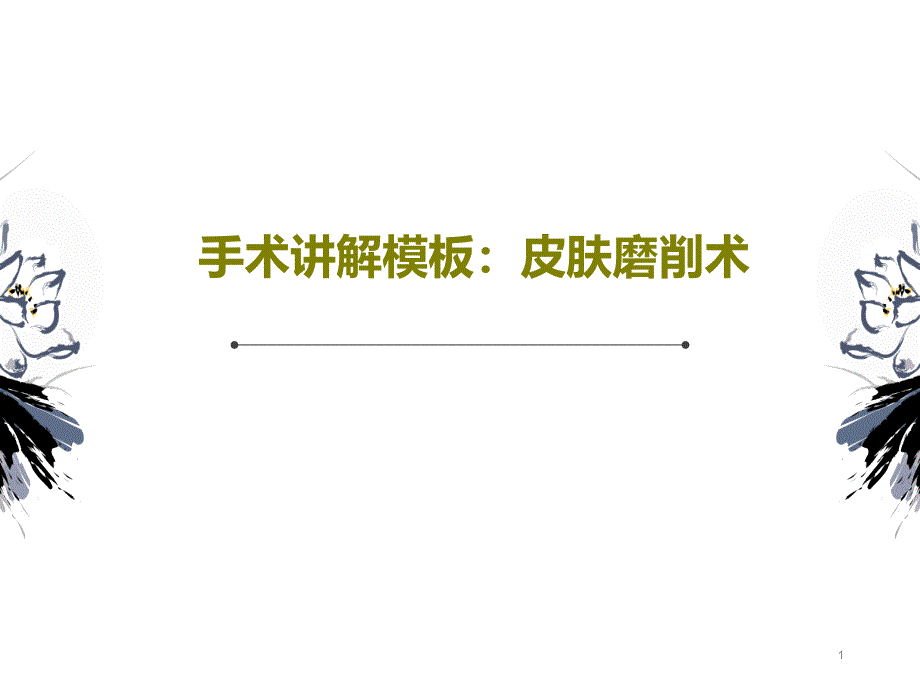 手术讲解模板：皮肤磨削术

1